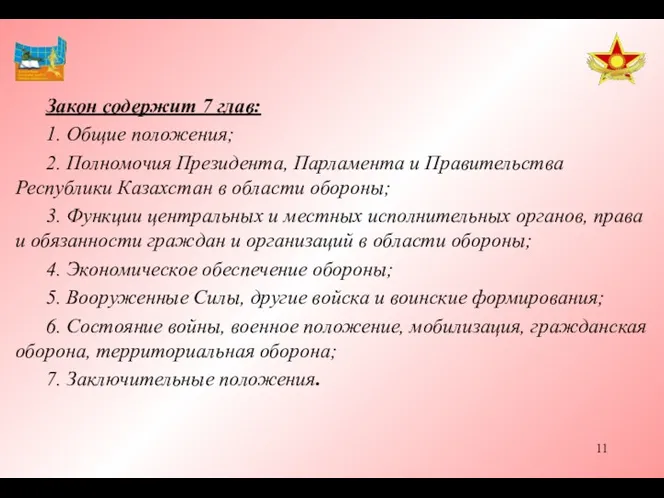 Закон содержит 7 глав:

1. Общие положения;

2. Полномочия Президента, Парламента и Правительства Республики Казахстан в области обороны;

3. Функции центральных и местных исполнительных органов, права и обязанности граждан и организаций в области обороны;

4. Экономическое обеспечение обороны;

5. Вооруженные Силы, другие войска и воинские формирования;

6. Состояние войны, военное положение, мобилизация, гражданская оборона, территориальная оборона;

7. Заключительные положения.

11